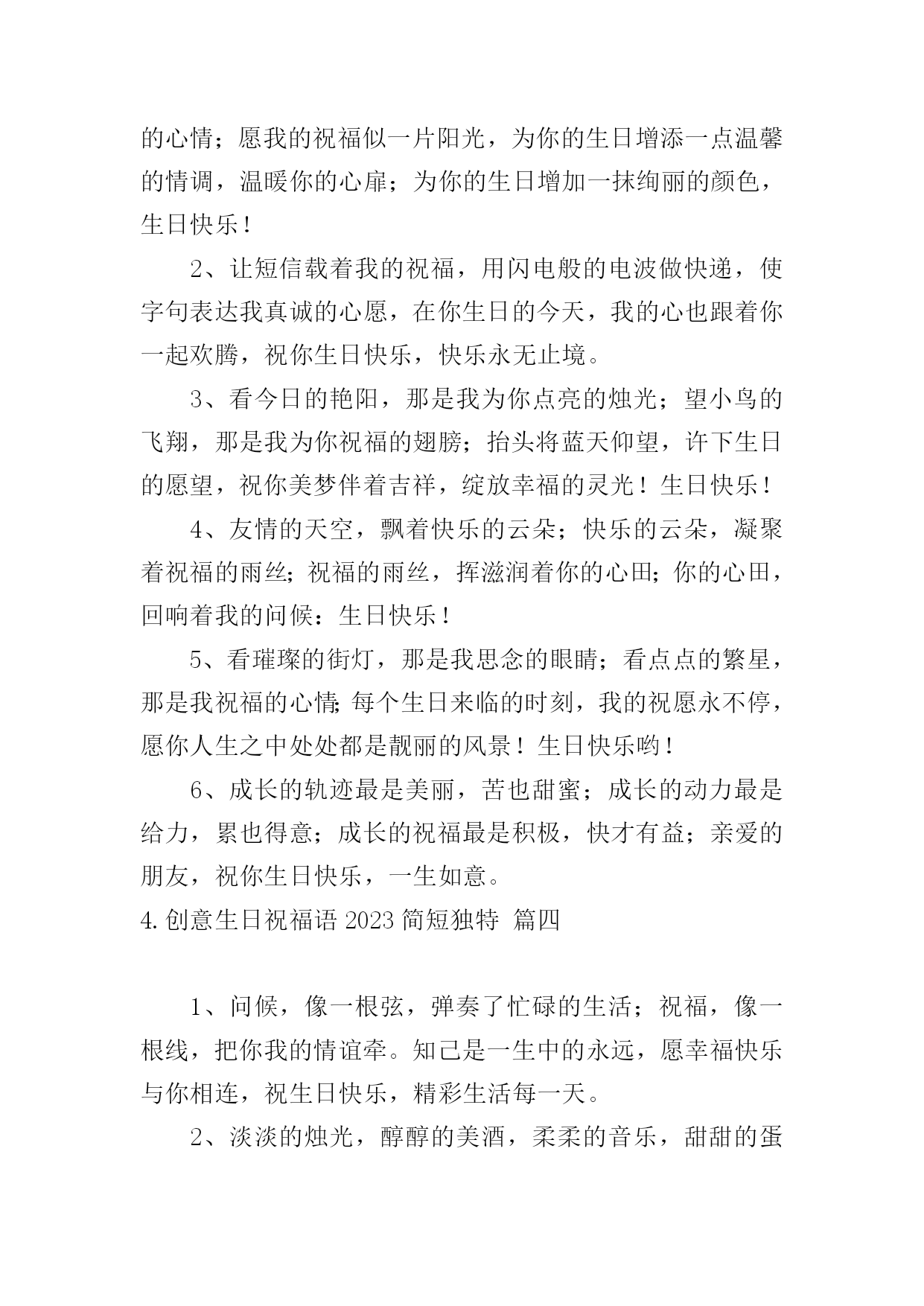 的心情；愿我的祝福似一片阳光，为你的生日增添一点温馨的情调，温暖你的心扉；为你的生日增加一抹绚丽的颜色，生日快乐！

2、让短信载着我的祝福，用闪电般的电波做快递，使字句表达我真诚的心愿，在你生日的今天，我的心也跟着你一起欢腾，祝你生日快乐，快乐永无止境。

3、看今日的艳阳，那是我为你点亮的烛光；望小鸟的飞翔，那是我为你祝福的翅膀；抬头将蓝天仰望，许下生日的愿望，祝你美梦伴着吉祥，绽放幸福的灵光！生日快乐！

4、友情的天空，飘着快乐的云朵；快乐的云朵，凝聚着祝福的雨丝；祝福的雨丝，挥滋润着你的心田；你的心田，回响着我的问候：生日快乐！

5、看璀璨的街灯，那是我思念的眼睛；看点点的繁星，那是我祝福的心情；每个生日来临的时刻，我的祝愿永不停，愿你人生之中处处都是靓丽的风景！生日快乐哟！

6、成长的轨迹最是美丽，苦也甜蜜；成长的动力最是给力，累也得意；成长的祝福最是积极，快才有益；亲爱的朋友，祝你生日快乐，一生如意。

4. 创意生日祝福语 2023 简短独特 篇四

1、问候，像一根弦，弹奏了忙碌的生活；祝福，像一根线，把你我的情谊牵。知己是一生中的永远，愿幸福快乐与你相连，祝生日快乐，精彩生活每一天。

2、淡淡的烛光，醇醇的美酒，柔柔的音乐，甜甜的蛋